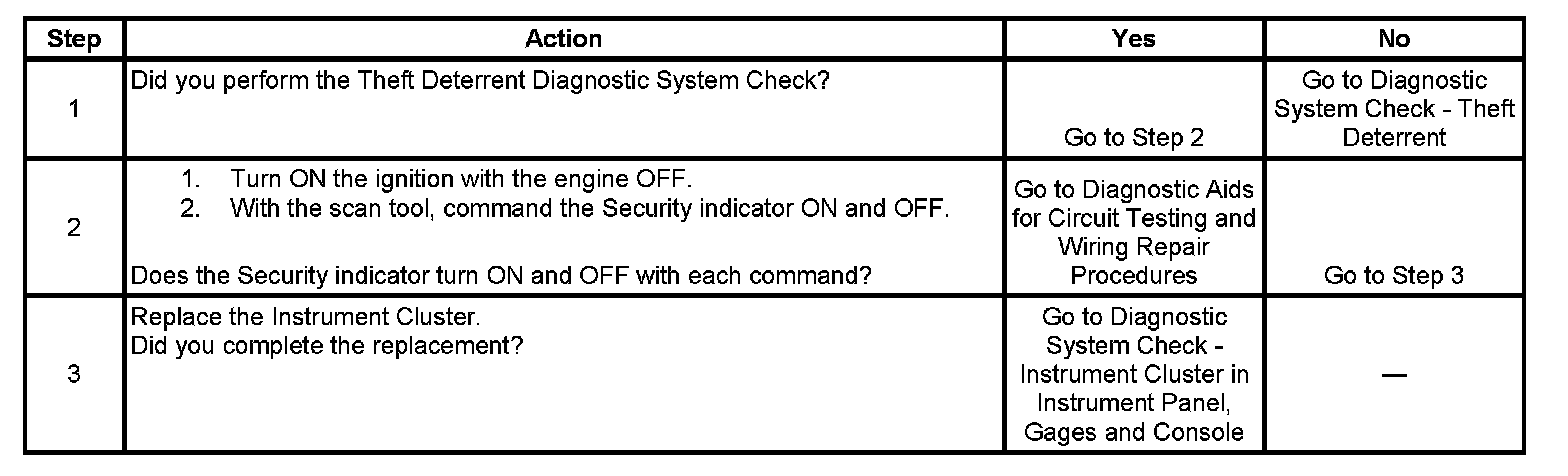 | Step | Action | Yes | No |
|---|---|---|---|
| 1 | Did you perform the Theft Deterrent Diagnostic System Check? | Go to Step 2 | Go to Diagnostic System Check - Theft Deterrent |
| 2 | 1. Turn ON the ignition with the engine OFF. 2. With the scan tool, command the Security indicator ON and OFF. Does the Security indicator turn ON and OFF with each command? | Go to Diagnostic Aids for Circuit Testing and Wiring Repair Procedures | Go to Step 3 |
| 3 | Replace the Instrument Cluster. Did you complete the replacement? | Go to Diagnostic System Check - Instrument Cluster in Instrument Panel, Gages and Console | — |